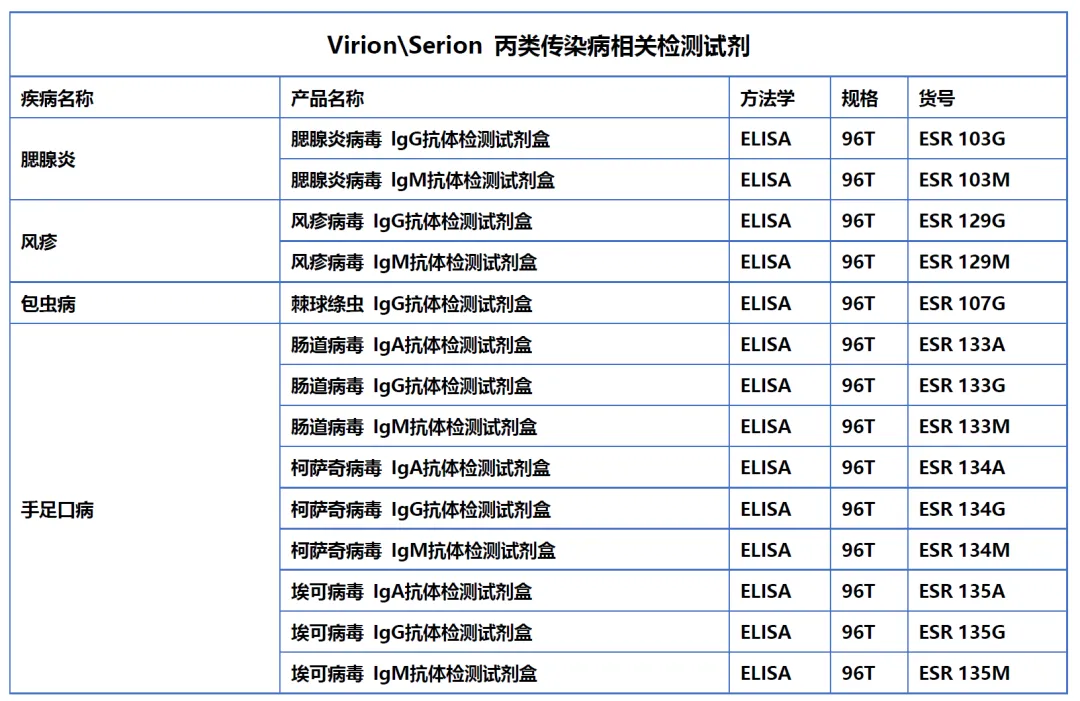 Virion\Serion 丙类传染病相关检测试剂

| 疾病名称 | 产品名称 | 方法学 | 规格 | 货号 |
|---|---|---|---|---|
| 腮腺炎 | 腮腺炎病毒 IgG抗体检测试剂盒 | ELISA | 96T | ESR 103G |
| | 腮腺炎病毒 IgM抗体检测试剂盒 | ELISA | 96T | ESR 103M |
| 风疹 | 风疹病毒 IgG抗体检测试剂盒 | ELISA | 96T | ESR 129G |
| | 风疹病毒 IgM抗体检测试剂盒 | ELISA | 96T | ESR 129M |
| 包虫病 | 棘球绦虫 IgG抗体检测试剂盒 | ELISA | 96T | ESR 107G |
| 手足口病 | 肠道病毒 IgA抗体检测试剂盒 | ELISA | 96T | ESR 133A |
| | 肠道病毒 IgG抗体检测试剂盒 | ELISA | 96T | ESR 133G |
| | 肠道病毒 IgM抗体检测试剂盒 | ELISA | 96T | ESR 133M |
| | 柯萨奇病毒 IgA抗体检测试剂盒 | ELISA | 96T | ESR 134A |
| | 柯萨奇病毒 IgG抗体检测试剂盒 | ELISA | 96T | ESR 134G |
| | 柯萨奇病毒 IgM抗体检测试剂盒 | ELISA | 96T | ESR 134M |
| | 埃可病毒 IgA抗体检测试剂盒 | ELISA | 96T | ESR 135A |
| | 埃可病毒 IgG抗体检测试剂盒 | ELISA | 96T | ESR 135G |
| | 埃可病毒 IgM抗体检测试剂盒 | ELISA | 96T | ESR 135M |